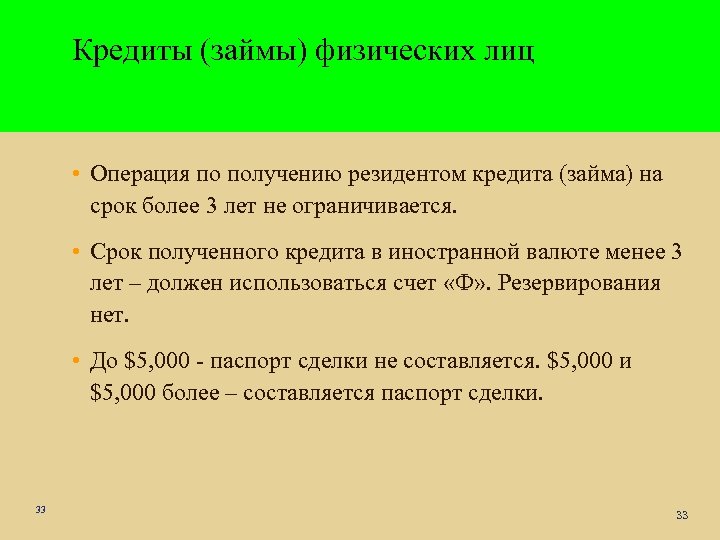 Кредиты (займы) физических лиц

• Операция по получению резидентом кредита (займа) на срок более 3 лет не ограничивается.

• Срок полученного кредита в иностранной валюте менее 3 лет – должен использоваться счет «Ф». Резервирования нет.

• До $5,000 - паспорт сделки не составляется. $5,000 и $5,000 более – составляется паспорт сделки.

33

33